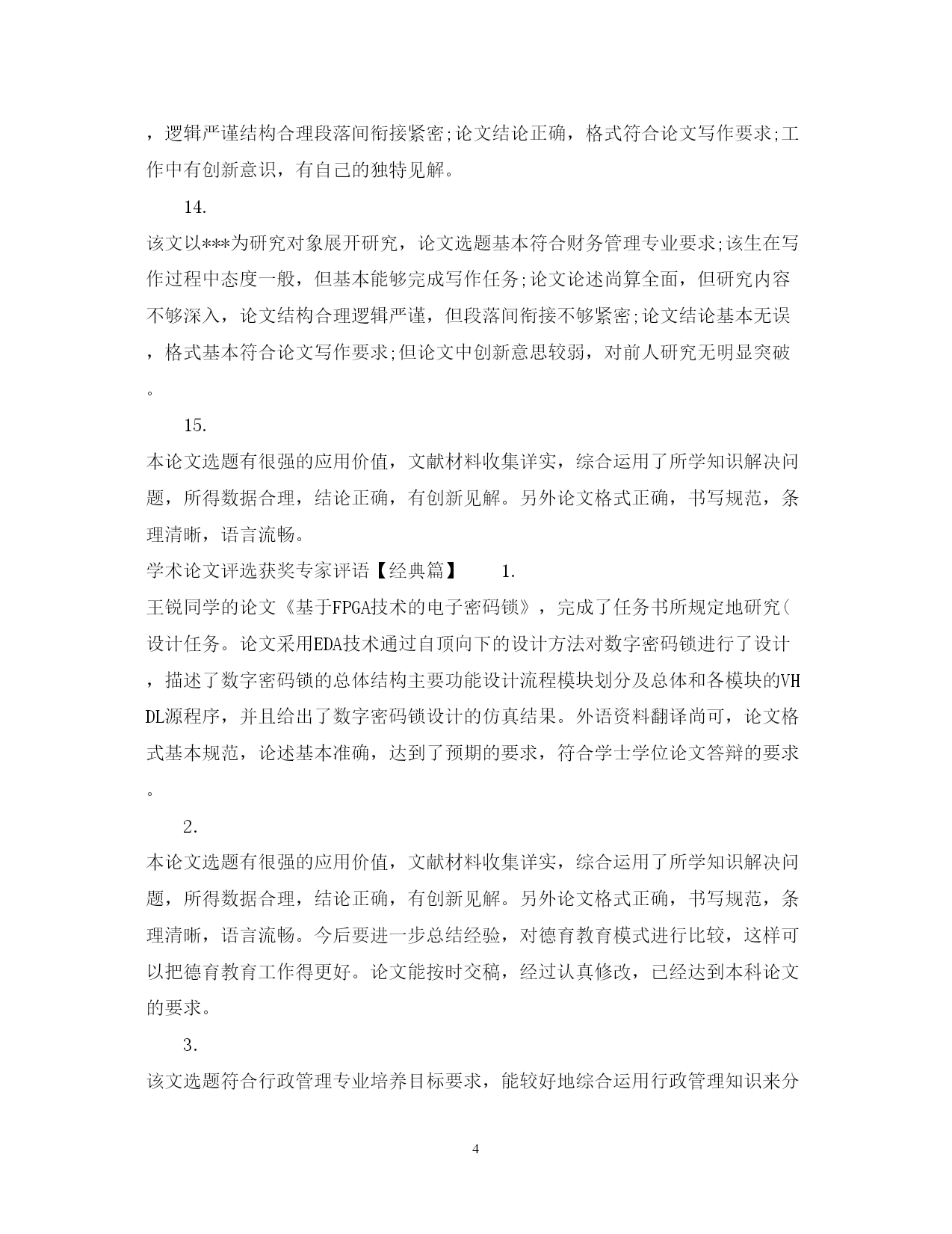 ，逻辑严谨结构合理段落间衔接紧密;论文结论正确，格式符合论文写作要求;工作中有创新意识，有自己的独特见解。

14.

该文以***为研究对象展开研究，论文选题基本符合财务管理专业要求;该生在写作过程中态度一般，但基本能够完成写作任务;论文论述尚算全面，但研究内容不够深入，论文结构合理逻辑严谨，但段落间衔接不够紧密;论文结论基本无误，格式基本符合论文写作要求;但论文中创新意思较弱，对前人研究无明显突破。

15.

本论文选题有很强的应用价值，文献材料收集详实，综合运用了所学知识解决问题，所得数据合理，结论正确，有创新见解。另外论文格式正确，书写规范，条理清晰，语言流畅。

学术论文评选获奖专家评语【经典篇】 1.

王锐同学的论文《基于FPGA技术的电子密码锁》，完成了任务书所规定地研究(设计任务。论文采用EDA技术通过自顶向下的设计方法对数字密码锁进行了设计，描述了数字密码锁的总体结构主要功能设计流程模块划分及总体和各模块的VHDL源程序，并且给出了数字密码锁设计的仿真结果。外语资料翻译尚可，论文格式基本规范，论述基本准确，达到了预期的要求，符合学士学位论文答辩的要求。

2.

本论文选题有很强的应用价值，文献材料收集详实，综合运用了所学知识解决问题，所得数据合理，结论正确，有创新见解。另外论文格式正确，书写规范，条理清晰，语言流畅。今后要进一步总结经验，对德育教育模式进行比较，这样可以把德育教育工作得更好。论文能按时交稿，经过认真修改，已经达到本科论文的要求。

3.

该文选题符合行政管理专业培养目标要求，能较好地综合运用行政管理知识来分

4